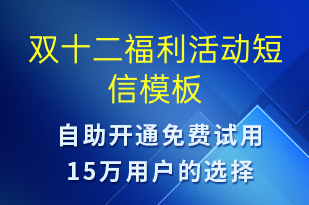 双十二福利活动短信模板

自助开通免费试用
15万用户的选择